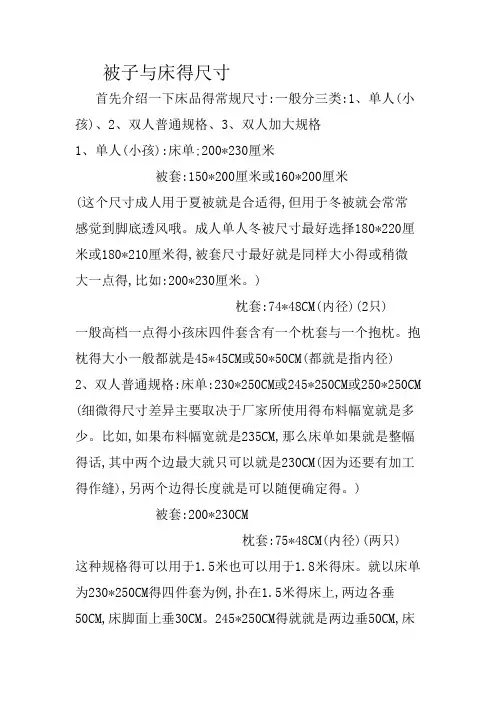 被子与床得尺寸

首先介绍一下床品得常规尺寸:一般分三类:1、单人(小孩)、2、双人普通规格、3、双人加大规格

1、单人(小孩):床单:200*230厘米

被套:150*200厘米或160*200厘米

(这个尺寸成人用于夏被就是合适得,但用于冬被就会常常感觉到脚底透风哦。成人单人冬被尺寸最好选择180*220厘米或180*210厘米得,被套尺寸最好就是同样大小得或稍微大一点得,比如:200*230厘米。)

枕套:74*48CM(内径)(2只)

一般高档一点得小孩床四件套含有一个枕套与一个抱枕。抱枕得大小一般都就是45*45CM或50*50CM(都就是指内径)

2、双人普通规格:床单:230*250CM或245*250CM或250*250CM

(细微得尺寸差异主要取决于厂家所使用得布料幅宽就是多少。比如,如果布料幅宽就是235CM,那么床单如果就是整幅得话,其中两个边最大就只可以就是230CM(因为还要有加工得作缝),另两个边得长度就是可以随便确定得。)

被套:200*230CM

枕套:75*48CM(内径)(两只)

这种规格得可以用于1.5米也可以用于1.8米得床。就以床单为230*250CM得四件套为例,扑在1.5米得床上,两边各垂50CM,床脚面上垂30CM。245*250CM得就就是两边垂50CM,床